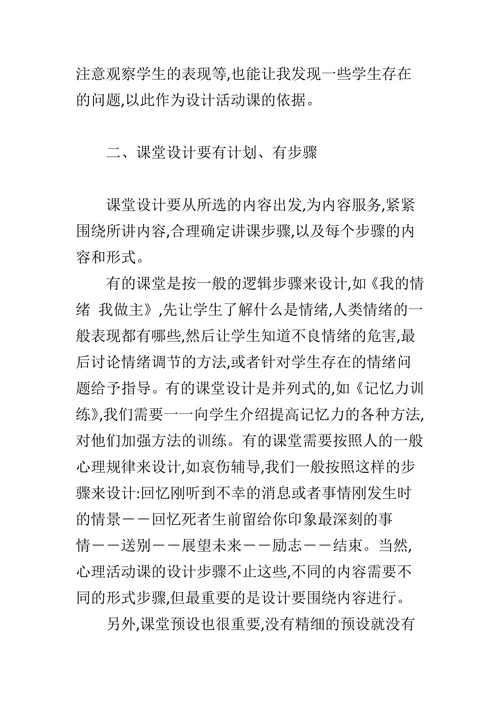 注意观察学生的表现等,也能让我发现一些学生存在的问题,以此作为设计活动课的依据。

二、课堂设计要有计划、有步骤

课堂设计要从所选的内容出发,为内容服务,紧紧围绕所讲内容,合理确定讲课步骤,以及每个步骤的内容和形式。

有的课堂是按一般的逻辑步骤来设计,如《我的情绪 我做主》,先让学生了解什么是情绪,人类情绪的一般表现都有哪些,然后让学生知道不良情绪的危害,最后讨论情绪调节的方法,或者针对学生存在的情绪问题给予指导。有的课堂设计是并列式的,如《记忆力训练》,我们需要一一向学生介绍提高记忆力的各种方法,对他们加强方法的训练。有的课堂需要按照人的一般心理规律来设计,如哀伤辅导,我们一般按照这样的步骤来设计:回忆刚听到不幸的消息或者事情刚发生时的情景——回忆死者生前留给你印象最深刻的事情——送别——展望未来——励志——结束。当然,心理活动课的设计步骤不止这些,不同的内容需要不同的形式步骤,但最重要的是设计要围绕内容进行。

另外,课堂预设也很重要,没有精细的预设就没有